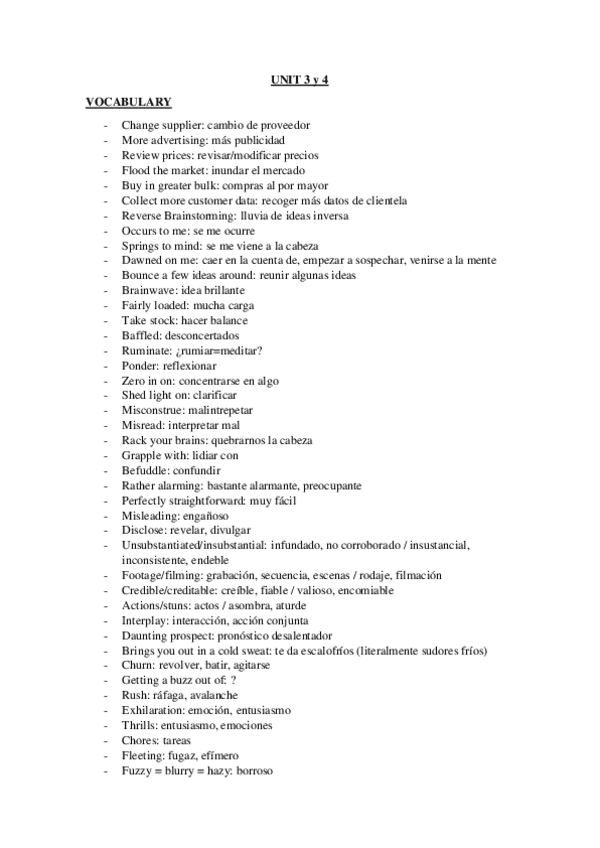 UNIT 3 y 4

VOCABULARY

- Change supplier: cambio de proveedor
- More advertising: más publicidad
- Review prices: revisar/modificar precios
- Flood the market: inundar el mercado
- Buy in greater bulk: compras al por mayor
- Collect more customer data: recoger más datos de clientela
- Reverse Brainstorming: lluvia de ideas inversa
- Occurs to me: se me ocurre
- Springs to mind: se me viene a la cabeza
- Dawned on me: caer en la cuenta de, empezar a sospechar, venirse a la mente
- Bounce a few ideas around: reunir algunas ideas
- Brainwave: idea brillante
- Fairly loaded: mucha carga
- Take stock: hacer balance
- Baffled: desconcertados
- Ruminate: ¿rumiar=meditar?
- Ponder: reflexionar
- Zero in on: concentrarse en algo
- Shed light on: clarificar
- Misconstrue: malintrepetar
- Misread: interpretar mal
- Rack your brains: quebrarnos la cabeza
- Grapple with: lidiar con
- Befuddle: confundir
- Rather alarming: bastante alarmante, preocupante
- Perfectly straightforward: muy fácil
- Misleading: engañoso
- Disclose: revelar, divulgar
- Unsubstantiated/insubstantial: infundado, no corroborado / insustancial, inconsistente, endeble
- Footage/filming: grabación, secuencia, escenas / rodaje, filmación
- Credible/creditable: creíble, fiable / valioso, encomiable
- Actions/stuns: actos / asombra, aturde
- Interplay: interacción, acción conjunta
- Daunting prospect: pronóstico desalentador
- Brings you out in a cold sweat: te da escalofríos (literalmente sudores fríos)
- Churn: revolver, batir, agitarse
- Getting a buzz out of: ?
- Rush: ráfaga, avalanche
- Exhilaration: emoción, entusiasmo
- Thrills: entusiasmo, emociones
- Chores: tareas
- Fleeting: fugaz, efímero
- Fuzzy = blurry = hazy: borroso